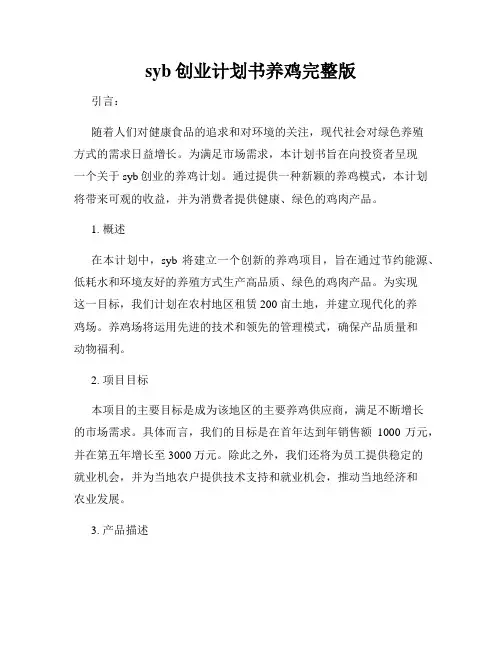 syb 创业计划书养鸡完整版

引言：

随着人们对健康食品的追求和对环境的关注，现代社会对绿色养殖方式的需求日益增长。为满足市场需求，本计划书旨在向投资者呈现一个关于 syb 创业的养鸡计划。通过提供一种新颖的养鸡模式，本计划将带来可观的收益，并为消费者提供健康、绿色的鸡肉产品。

1. 概述

在本计划中，syb 将建立一个创新的养鸡项目，旨在通过节约能源、低耗水和环境友好的养殖方式生产高品质、绿色的鸡肉产品。为实现这一目标，我们计划在农村地区租赁 200 亩土地，并建立现代化的养鸡场。养鸡场将运用先进的技术和领先的管理模式，确保产品质量和动物福利。

2. 项目目标

本项目的主要目标是成为该地区的主要养鸡供应商，满足不断增长的市场需求。具体而言，我们的目标是在首年达到年销售额 1000 万元，并在第五年增长至 3000 万元。除此之外，我们还将为员工提供稳定的就业机会，并为当地农户提供技术支持和就业机会，推动当地经济和农业发展。

3. 产品描述